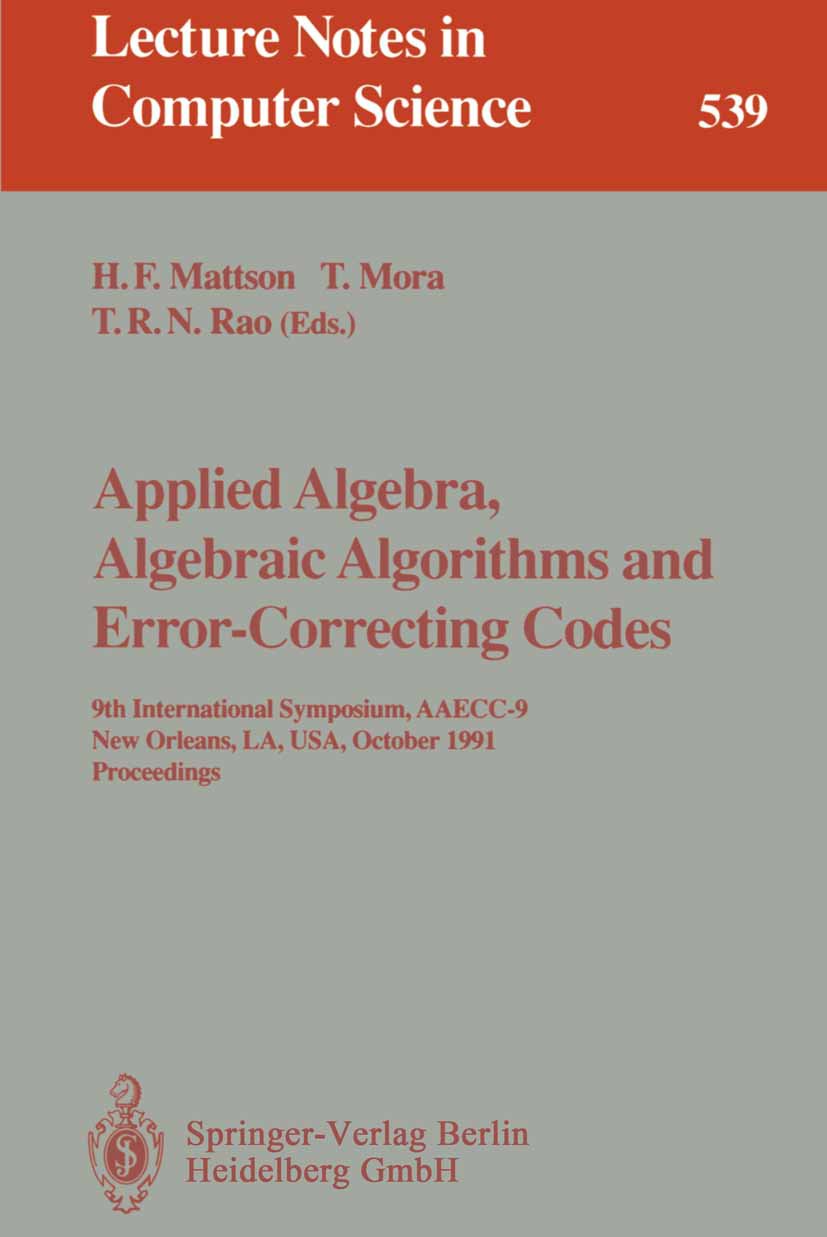 Lecture Notes in Computer Science

539

H. F. Mattson T. Mora
T. R. N. Rao (Eds.)

Applied Algebra, Algebraic Algorithms and Error-Correcting Codes

9th International Symposium, AAECC-9
New Orleans, LA, USA, October 1991
Proceedings

Springer-Verlag Berlin
Heidelberg GmbH